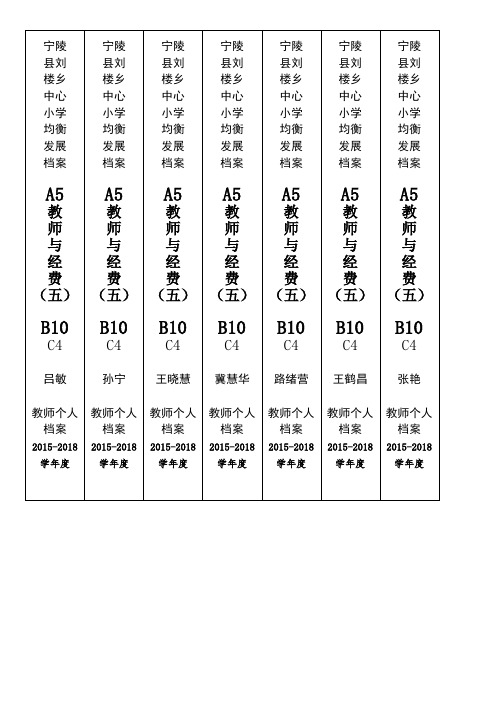 宁陵县刘楼乡中心小学均衡发展档案

A5 教师与经费（五）

B10
C4

吕敏

教师个人档案
2015-2018 学年度

宁陵县刘楼乡中心小学均衡发展档案

A5 教师与经费（五）

B10
C4

孙宁

教师个人档案
2015-2018 学年度

宁陵县刘楼乡中心小学均衡发展档案

A5 教师与经费（五）

B10
C4

王晓慧

教师个人档案
2015-2018 学年度

宁陵县刘楼乡中心小学均衡发展档案

A5 教师与经费（五）

B10
C4

冀慧华

教师个人档案
2015-2018 学年度

宁陵县刘楼乡中心小学均衡发展档案

A5 教师与经费（五）

B10
C4

路绪营

教师个人档案
2015-2018 学年度

宁陵县刘楼乡中心小学均衡发展档案

A5 教师与经费（五）

B10
C4

王鹤昌

教师个人档案
2015-2018 学年度

宁陵县刘楼乡中心小学均衡发展档案

A5 教师与经费（五）

B10
C4

张艳

教师个人档案
2015-2018 学年度